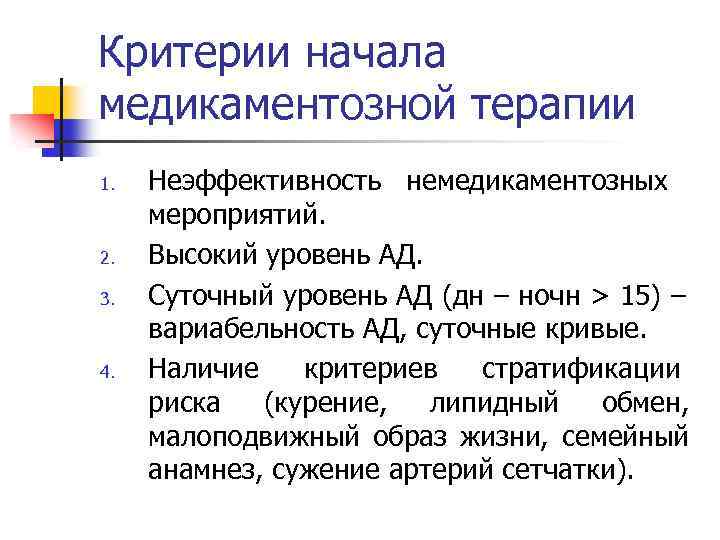 Критерии начала медикаментозной терапии

1. Неэффективность немедикаментозных мероприятий.
2. Высокий уровень АД.
3. Суточный уровень АД (дн – ночн > 15) – вариабельность АД, суточные кривые.
4. Наличие критериев стратификации риска (курение, липидный обмен, малоподвижный образ жизни, семейный анамнез, сужение артерий сетчатки).